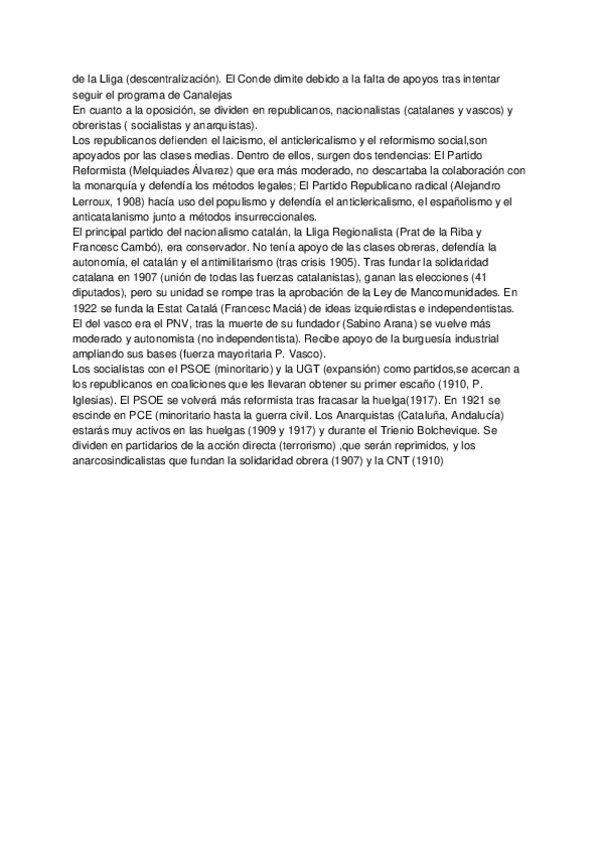 de la Lliga (descentralización). El Conde dimite debido a la falta de apoyos tras intentar seguir el programa de Canalejas
En cuanto a la oposición, se dividen en republicanos, nacionalistas (catalanes y vascos) y obreristas ( socialistas y anarquistas).
Los republicanos defienden el laicismo, el anticlericalismo y el reformismo social,son apoyados por las clases medias. Dentro de ellos, surgen dos tendencias: El Partido Reformista (Melquiades Álvarez) que era más moderado, no descartaba la colaboración con la monarquía y defendía los métodos legales; El Partido Republicano radical (Alejandro Lerroux, 1908) hacía uso del populismo y defendía el anticlericalismo, el españolismo y el anticatalanismo junto a métodos insurreccionales.
El principal partido del nacionalismo catalán, la Lliga Regionalista (Prat de la Riba y Francesc Cambó), era conservador. No tenía apoyo de las clases obreras, defendía la autonomía, el catalán y el antimilitarismo (tras crisis 1905). Tras fundar la solidaridad catalana en 1907 (unión de todas las fuerzas catalanistas), ganan las elecciones (41 diputados), pero su unidad se rompe tras la aprobación de la Ley de Mancomunidades. En 1922 se funda la Estat Catalá (Francesc Maciá) de ideas izquierdistas e independentistas. El del vasco era el PNV, tras la muerte de su fundador (Sabino Arana) se vuelve más moderado y autonomista (no independentista). Recibe apoyo de la burguesía industrial ampliando sus bases (fuerza mayoritaria P. Vasco).
Los socialistas con el PSOE (minoritario) y la UGT (expansión) como partidos,se acercan a los republicanos en coaliciones que les llevaran obtener su primer escaño (1910, P. Iglesias). El PSOE se volverá más reformista tras fracasar la huelga(1917). En 1921 se escinde en PCE (minoritario hasta la guerra civil. Los Anarquistas (Cataluña, Andalucía) estarás muy activos en las huelgas (1909 y 1917) y durante el Trienio Bolchevique. Se dividen en partidarios de la acción directa (terrorismo) ,que serán reprimidos, y los anarcosindicalistas que fundan la solidaridad obrera (1907) y la CNT (1910)